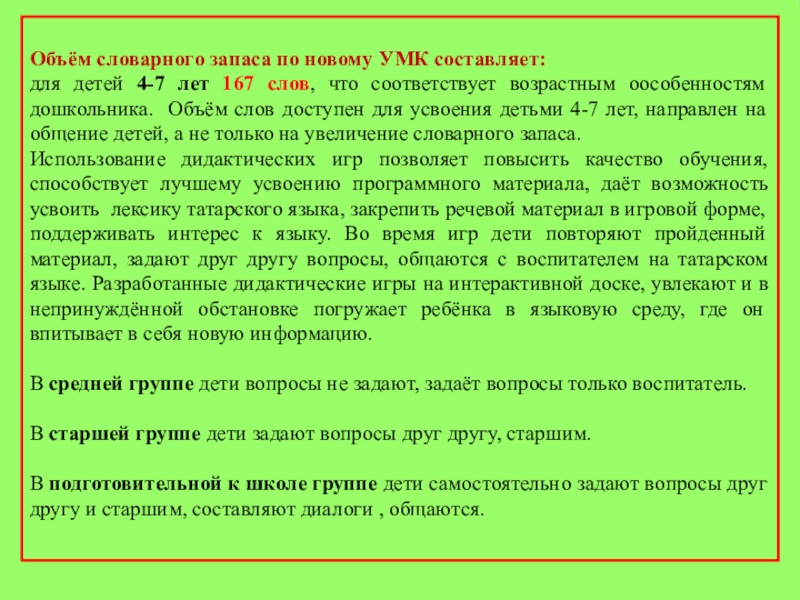 Объём словарного запаса по новому УМК составляет:
для детей 4-7 лет 167 слов, что соответствует возрастным оособенностям дошкольника. Объём слов доступен для усвоения детьми 4-7 лет, направлен на общение детей, а не только на увеличение словарного запаса.
Использование дидактических игр позволяет повысить качество обучения, способствует лучшему усвоению программного материала, даёт возможность усвоить лексику татарского языка, закрепить речевой материал в игровой форме, поддерживать интерес к языку. Во время игр дети повторяют пройденный материал, задают друг другу вопросы, общаются с воспитателем на татарском языке. Разработанные дидактические игры на интерактивной доске, увлекают и в непринуждённой обстановке погружает ребёнка в языковую среду, где он впитывает в себя новую информацию.

В средней группе дети вопросы не задают, задаёт вопросы только воспитатель.

В старшей группе дети задают вопросы друг другу, старшим.

В подготовительной к школе группе дети самостоятельно задают вопросы друг другу и старшим, составляют диалоги , общаются.